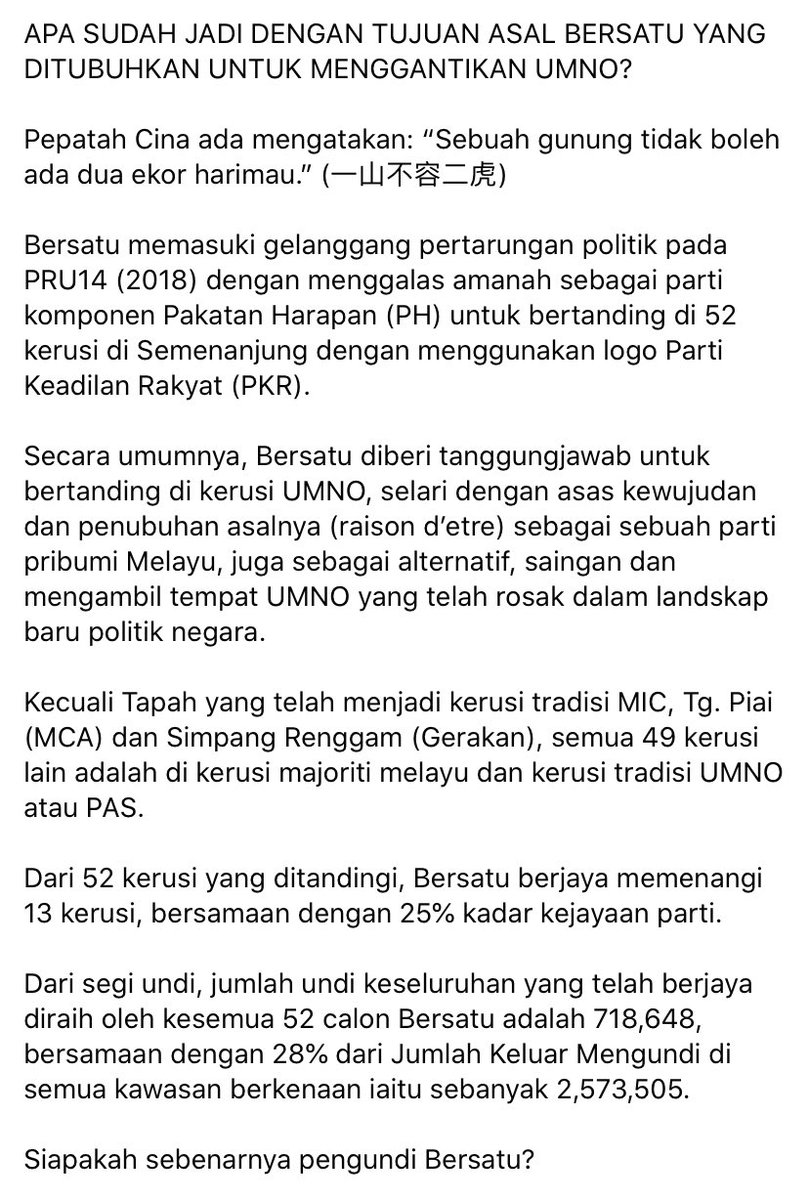 APA SUDAH JADI DENGAN TUJUAN ASAL BERSATU YANG DITUBUHKAN UNTUK MENGGANTIKAN UMNO?

Pepatah Cina ada mengatakan: “Sebuah gunung tidak boleh ada dua ekor harimau.” (一山不容二虎)

Bersatu memasuki gelanggang pertarungan politik pada PRU14 (2018) dengan menggalas amanah sebagai parti komponen Pakatan Harapan (PH) untuk bertanding di 52 kerusi di Semenanjung dengan menggunakan logo Parti Keadilan Rakyat (PKR).

Secara umumnya, Bersatu diberi tanggungjawab untuk bertanding di kerusi UMNO, selari dengan asas kewujudan dan penubuhan asalnya (raison d’etre) sebagai sebuah parti pribumi Melayu, juga sebagai alternatif, saingan dan mengambil tempat UMNO yang telah rosak dalam landskap baru politik negara.

Kecuali Tapah yang telah menjadi kerusi tradisi MIC, Tg. Piai (MCA) dan Simpang Renggam (Gerakan), semua 49 kerusi lain adalah di kerusi majoriti melayu dan kerusi tradisi UMNO atau PAS.

Dari 52 kerusi yang ditandingi, Bersatu berjaya memenangi 13 kerusi, bersamaan dengan 25% kadar kejayaan parti.

Dari segi undi, jumlah undi keseluruhan yang telah berjaya diraih oleh kesemua 52 calon Bersatu adalah 718,648, bersamaan dengan 28% dari Jumlah Keluar Mengundi di semua kawasan berkenaan iaitu sebanyak 2,573,505.

Siapakah sebenarnya pengundi Bersatu?